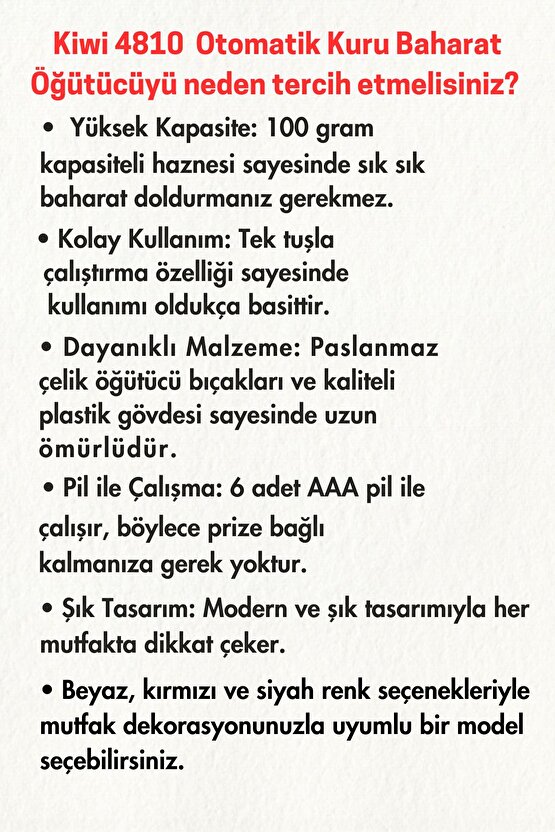 Kiwi 4810 Otomatik Kuru Baharat Öğütücüyü neden tercih etmelisiniz?

• Yüksek Kapasite: 100 gram kapasiteli haznesi sayesinde sık sık baharat doldurmanız gerekmez.

• Kolay Kullanım: Tek tuşla çalıştırma özelliği sayesinde kullanımı oldukça basittir.

• Dayanıklı Malzeme: Paslanmaz çelik öğütücü bıçakları ve kaliteli plastik gövdesi sayesinde uzun ömürlüdür.

• Pil ile Çalışma: 6 adet AAA pil ile çalışır, böylece prize bağlı kalmanıza gerek yoktur.

• Şık Tasarım: Modern ve şık tasarımıyla her mutfakta dikkat çeker.

• Beyaz, kırmızı ve siyah renk seçenekleriyle mutfak dekorasyonunuzla uyumlu bir model seçebilirsiniz.